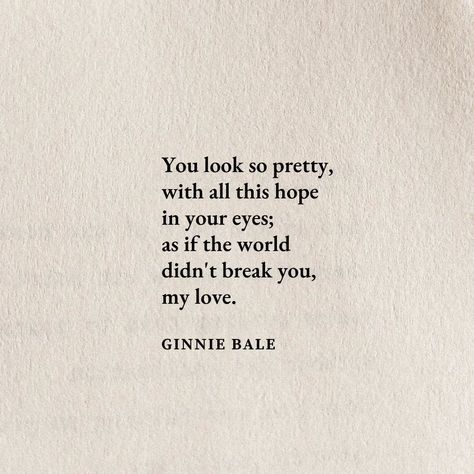 You look so pretty,
with all this hope
in your eyes;
as if the world
didn't break you,
my love.

GINNIE BALE